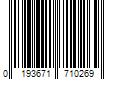 0 193671 710269